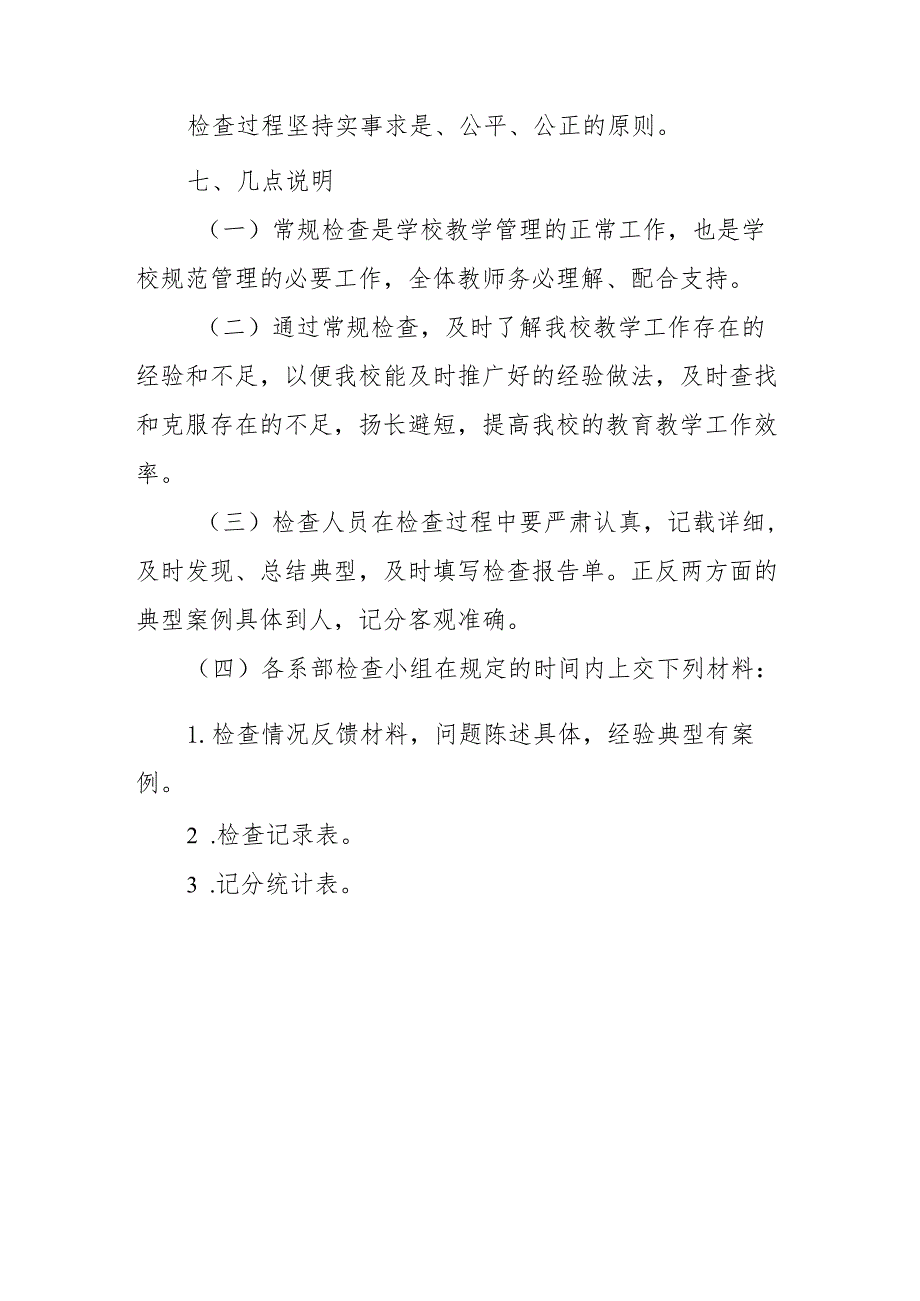 检查过程坚持实事求是、公平、公正的原则。

七、几点说明

（一）常规检查是学校教学管理的正常工作，也是学校规范管理的必要工作，全体教师务必理解、配合支持。

（二）通过常规检查，及时了解我校教学工作存在的经验和不足，以便我校能及时推广好的经验做法，及时查找和克服存在的不足，扬长避短，提高我校的教育教学工作效率。

（三）检查人员在检查过程中要严肃认真，记载详细，及时发现、总结典型，及时填写检查报告单。正反两方面的典型案例具体到人，记分客观准确。

（四）各系部检查小组在规定的时间内上交下列材料：

1. 检查情况反馈材料，问题陈述具体，经验典型有案例。

2 .检查记录表。

3 .记分统计表。